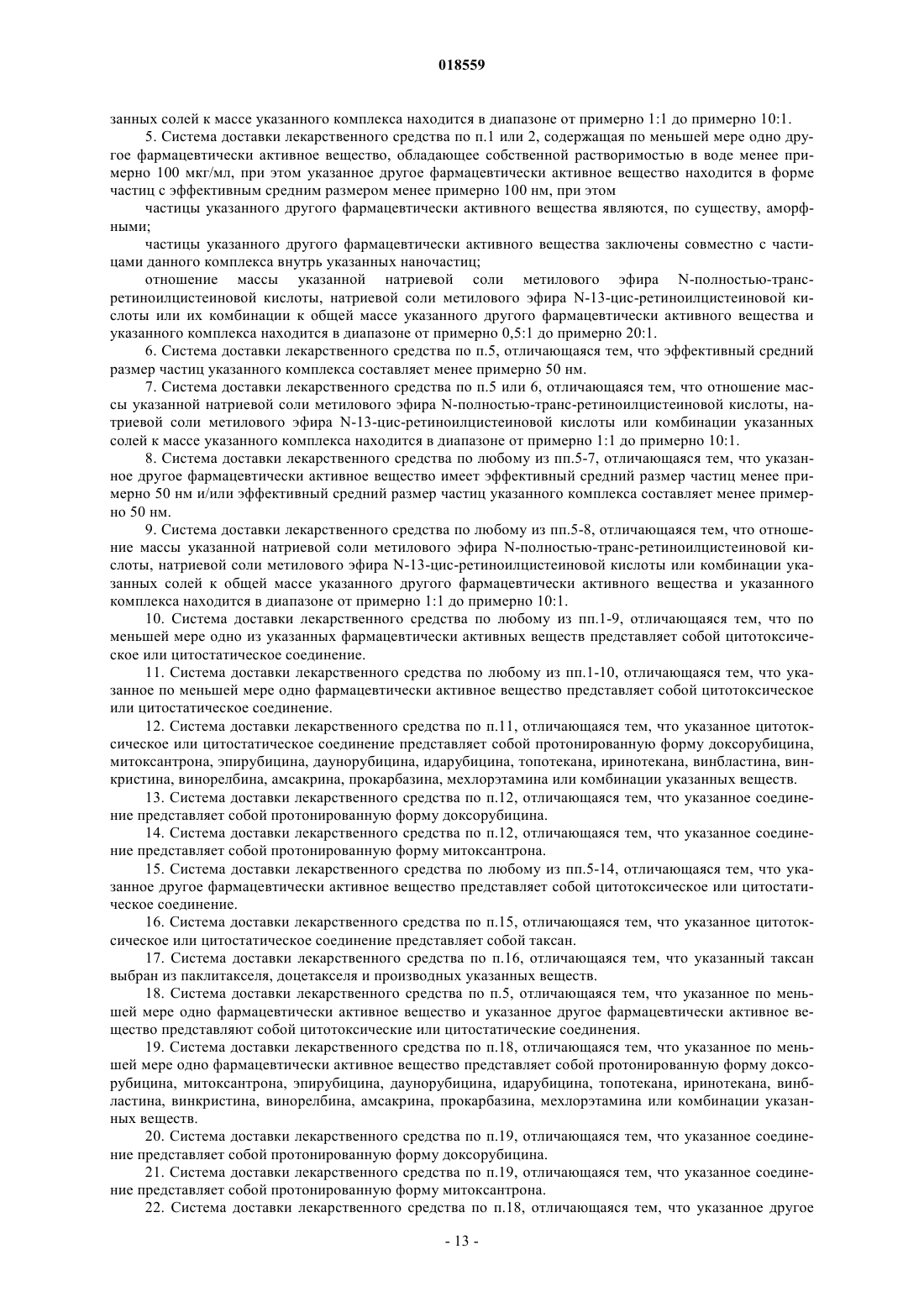 018559

занных солей к массе указанного комплекса находится в диапазоне от примерно 1:1 до примерно 10:1.

5. Система доставки лекарственного средства по п.1 или 2, содержащая по меньшей мере одно другое фармацевтически активное вещество, обладающее собственной растворимостью в воде менее примерно 100 мкг/мл, при этом указанное другое фармацевтически активное вещество находится в форме частиц с эффективным средним размером менее примерно 100 нм, при этом

частицы указанного другого фармацевтически активного вещества являются, по существу, аморфными;

частицы указанного другого фармацевтически активного вещества заключены совместно с частицами данного комплекса внутрь указанных наночастиц;

отношение массы указанной натриевой соли метилового эфира N-полностью-транс-ретиноилцистеиновой кислоты, натриевой соли метилового эфира N-13-цис-ретиноилцистеиновой кислоты или их комбинации к общей массе указанного другого фармацевтически активного вещества и указанного комплекса находится в диапазоне от примерно 0,5:1 до примерно 20:1.

6. Система доставки лекарственного средства по п.5, отличающаяся тем, что эффективный средний размер частиц указанного комплекса составляет менее примерно 50 нм.

7. Система доставки лекарственного средства по п.5 или 6, отличающаяся тем, что отношение массы указанной натриевой соли метилового эфира N-полностью-транс-ретиноилцистеиновой кислоты, натриевой соли метилового эфира N-13-цис-ретиноилцистеиновой кислоты или комбинации указанных солей к массе указанного комплекса находится в диапазоне от примерно 1:1 до примерно 10:1.

8. Система доставки лекарственного средства по любому из пп.5-7, отличающаяся тем, что указанное другое фармацевтически активное вещество имеет эффективный средний размер частиц менее примерно 50 нм и/или эффективный средний размер частиц указанного комплекса составляет менее примерно 50 нм.

9. Система доставки лекарственного средства по любому из пп.5-8, отличающаяся тем, что отношение массы указанной натриевой соли метилового эфира N-полностью-транс-ретиноилцистеиновой кислоты, натриевой соли метилового эфира N-13-цис-ретиноилцистеиновой кислоты или комбинации указанных солей к общей массе указанного другого фармацевтически активного вещества и указанного комплекса находится в диапазоне от примерно 1:1 до примерно 10:1.

10. Система доставки лекарственного средства по любому из пп.1-9, отличающаяся тем, что по меньшей мере одно из указанных фармацевтически активных веществ представляет собой цитотоксическое или цитостатическое соединение.

11. Система доставки лекарственного средства по любому из пп.1-10, отличающаяся тем, что указанное по меньшей мере одно фармацевтически активное вещество представляет собой цитотоксическое или цитостатическое соединение.

12. Система доставки лекарственного средства по п.11, отличающаяся тем, что указанное цитотоксическое или цитостатическое соединение представляет собой протонированную форму доксорубицина, митоксантрона, эпирубицина, даунорубицина, идарубицина, топотекана, иринотекана, винбластина, винкристина, винорелбина, амсакрина, прокарбазина, мехлорэтамина или комбинации указанных веществ.

13. Система доставки лекарственного средства по п.12, отличающаяся тем, что указанное соединение представляет собой протонированную форму доксорубицина.

14. Система доставки лекарственного средства по п.12, отличающаяся тем, что указанное соединение представляет собой протонированную форму митоксантрона.

15. Система доставки лекарственного средства по любому из пп.5-14, отличающаяся тем, что указанное другое фармацевтически активное вещество представляет собой цитотоксическое или цитостатическое соединение.

16. Система доставки лекарственного средства по п.15, отличающаяся тем, что указанное цитотоксическое или цитостатическое соединение представляет собой таксан.

17. Система доставки лекарственного средства по п.16, отличающаяся тем, что указанный таксан выбран из паклитакселя, доцетакселя и производных указанных веществ.

18. Система доставки лекарственного средства по п.5, отличающаяся тем, что указанное по меньшей мере одно фармацевтически активное вещество и указанное другое фармацевтически активное вещество представляют собой цитотоксические или цитостатические соединения.

19. Система доставки лекарственного средства по п.18, отличающаяся тем, что указанное по меньшей мере одно фармацевтически активное вещество представляет собой протонированную форму доксорубицина, митоксантрона, эпирубицина, даунорубицина, идарубицина, топотекана, иринотекана, винбластина, винкристина, винорелбина, амсакрина, прокарбазина, мехлорэтамина или комбинации указанных веществ.

20. Система доставки лекарственного средства по п.19, отличающаяся тем, что указанное соединение представляет собой протонированную форму доксорубицина.

21. Система доставки лекарственного средства по п.19, отличающаяся тем, что указанное соединение представляет собой протонированную форму митоксантрона.

22. Система доставки лекарственного средства по п.18, отличающаяся тем, что указанное другое

- 13 -